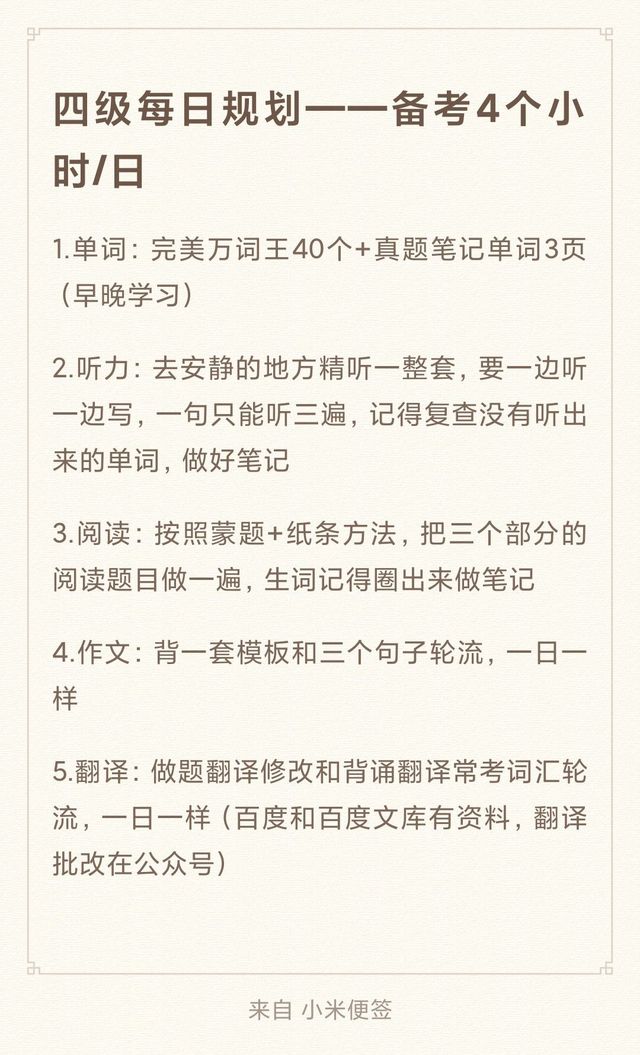 四级每日规划——备考4个小时/日

1.单词：完美万词王40个+真题笔记单词3页（早晚学习）

2.听力：去安静的地方精听一整套，要一边听一边写，一句只能听三遍，记得复查没有听出来的单词，做好笔记

3.阅读：按照蒙题+纸条方法，把三个部分的阅读题目做一遍，生词记得圈出来做笔记

4.作文：背一套模板和三个句子轮流，一日一样

5.翻译：做题翻译修改和背诵翻译常考词汇轮流，一日一样（百度和百度文库有资料，翻译批改在公众号）

来自 小米便签